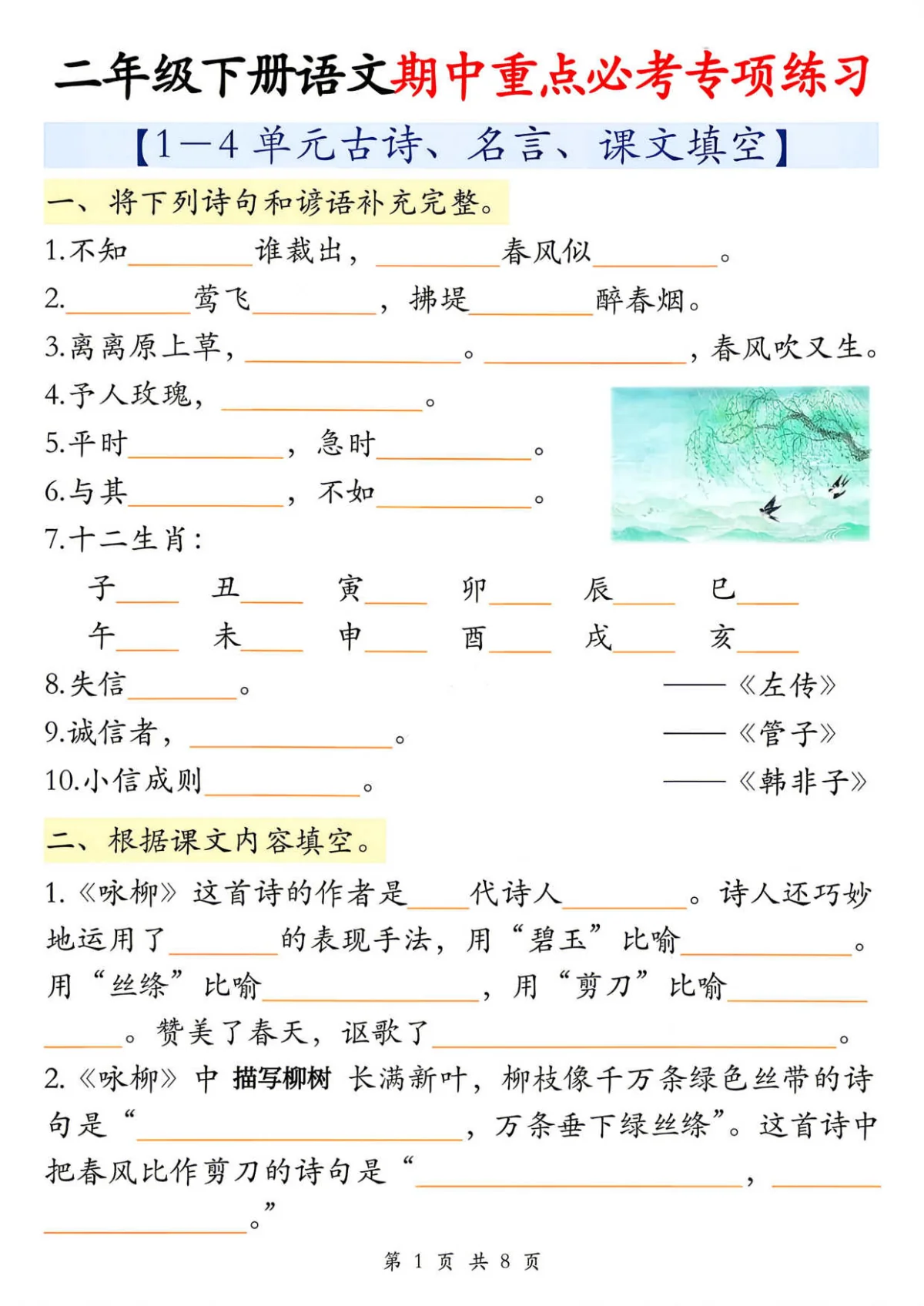 二年级下册语文期中重点必考专项练习

【1—4单元古诗、名言、课文填空】

一、将下列诗句和谚语补充完整。

1.不知____谁裁出，____春风似____。

2.____莺飞____，拂堤____醉春烟。

3.离离原上草，____。____，春风吹又生。

4.予人玫瑰，____。

5.平时____，急时____。

6.与其____，不如____。

7.十二生肖：

子____ 丑____ 寅____ 卯____ 辰____ 巳____

午____ 未____ 申____ 酉____ 戌____ 亥____

8.失信____。 ——《左传》

9.诚信者，____。 ——《管子》

10.小信成则____。 ——《韩非子》

二、根据课文内容填空。

1.《咏柳》这首诗的作者是____代诗人____。诗人还巧妙地运用了____的表现手法，用“碧玉”比喻____。用“丝绦”比喻____，用“剪刀”比喻____。赞美了春天，讴歌了____。

2.《咏柳》中描写柳树长满新叶，柳枝像千万条绿色丝带的诗句是“____，万条垂下绿丝绦”。这首诗中把春风比作剪刀的诗句是“____，____。”

第1页 共8页